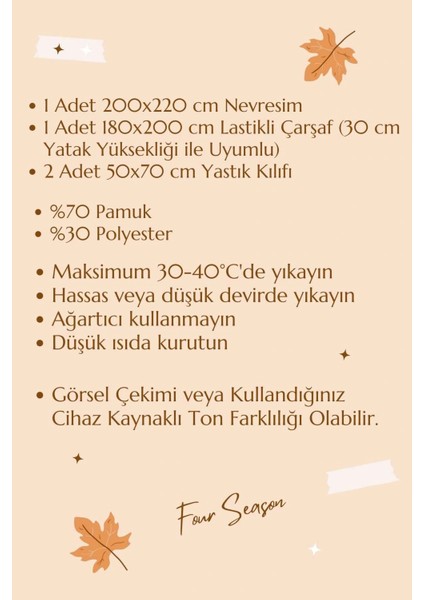 • 1 Adet 200x220 cm Nevresim
• 1 Adet 180x200 cm Lastikli Çarşaf (30 cm Yatak Yüksekliği ile Uyumlu)
• 2 Adet 50x70 cm Yastık Kılıfı

• %70 Pamuk
• %30 Polyester

• Maksimum 30-40°C'de yıkayın
• Hassas veya düşük devirde yıkayın
• Ağartıcı kullanmayın
• Düşük ısıda kurutun

• Görsel Çekimi veya Kullandığınız Cihaz Kaynaklı Ton Farklılığı Olabilir.

Four Season